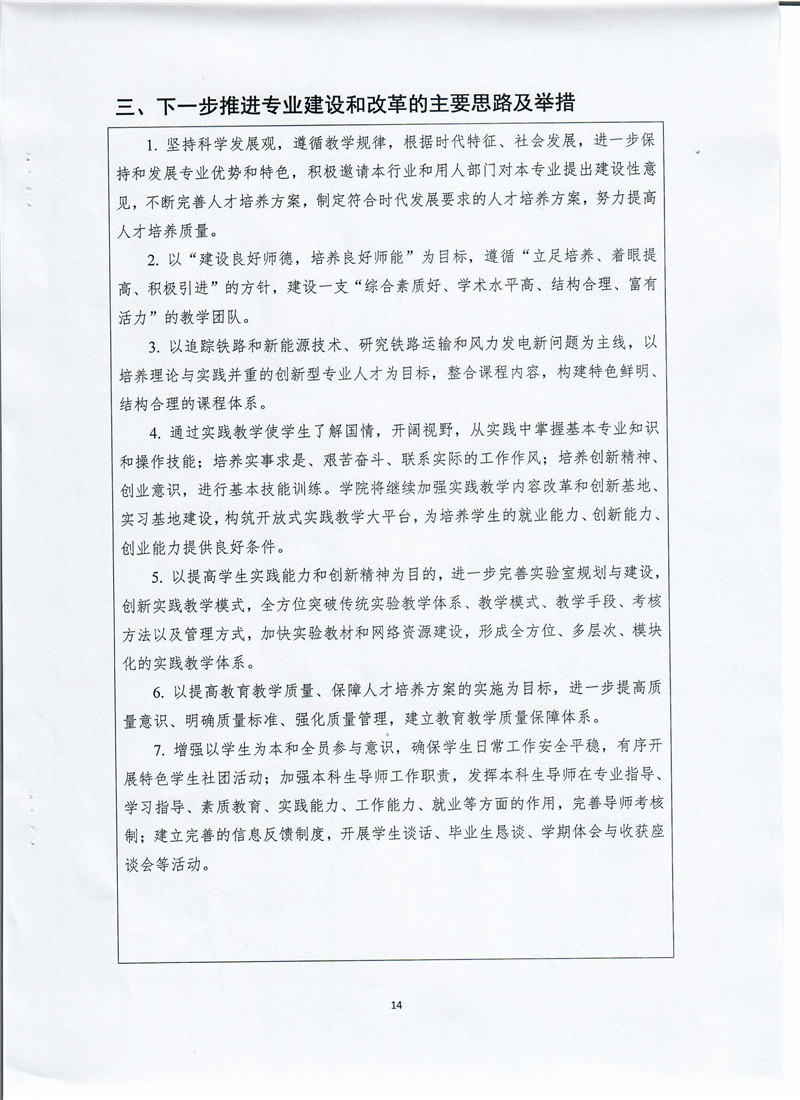 三、下一步推进专业建设和改革的主要思路及举措

1. 坚持科学发展观，遵循教学规律，根据时代特征、社会发展，进一步保持和发展专业优势和特色，积极邀请本行业和用人部门对本专业提出建设性意见，不断完善人才培养方案，制定符合时代发展要求的人才培养方案，努力提高人才培养质量。

2. 以“建设良好师德，培养良好师能”为目标，遵循“立足培养、着眼提高、积极引进”的方针，建设一支“综合素质好、学术水平高、结构合理、富有活力”的教学团队。

3. 以追踪铁路和新能源技术、研究铁路运输和风力发电新问题为主线，以培养理论与实践并重的创新型专业人才为目标，整合课程内容，构建特色鲜明、结构合理的课程体系。

4. 通过实践教学使学生了解国情，开阔视野，从实践中掌握基本专业知识和操作技能；培养实事求是、艰苦奋斗、联系实际的工作作风；培养创新精神、创业意识，进行基本技能训练。学院将继续加强实践教学内容改革和创新基地、实习基地建设，构筑开放式实践教学大平台，为培养学生的就业能力、创新能力、创业能力提供良好条件。

5. 以提高学生实践能力和创新精神为目的，进一步完善实验室规划与建设，创新实践教学模式，全方位突破传统实验教学体系、教学模式、教学手段、考核方法以及管理方式，加快实验教材和网络资源建设，形成全方位、多层次、模块化的实践教学体系。

6. 以提高教育教学质量、保障人才培养方案的实施为目标，进一步提高质量意识、明确质量标准、强化质量管理，建立教育教学质量保障体系。

7. 增强以学生为本和全员参与意识，确保学生日常工作安全平稳，有序开展特色学生社团活动；加强本科生导师工作职责，发挥本科生导师在专业指导、学习指导、素质教育、实践能力、工作能力、就业等方面的作用，完善导师考核制；建立完善的信息反馈制度，开展学生谈话、毕业生恳谈、学期体会与收获座谈会等活动。

14